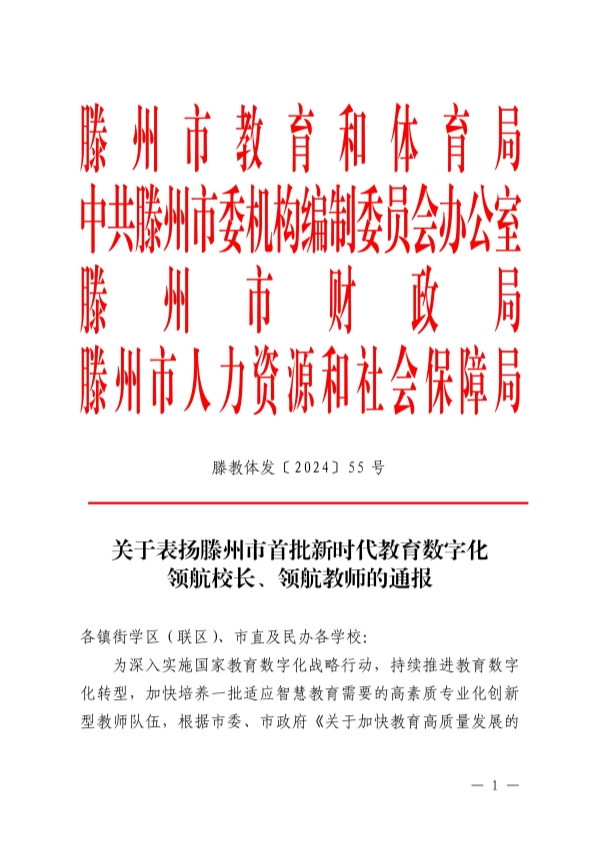 滕州市教育和体育局
中共滕州市委机构编制委员会办公室
滕州市财政局
滕州市人力资源和社会保障局

滕教体发〔2024〕55 号

关于表扬滕州市首批新时代教育数字化领航校长、领航教师的通报

各镇街学区（联区）、市直及民办各学校：

为深入实施国家教育数字化战略行动，持续推进教育数字化转型，加快培养一批适应智慧教育需要的高素质专业化创新型教师队伍，根据市委、市政府《关于加快教育高质量发展的

— 1 —